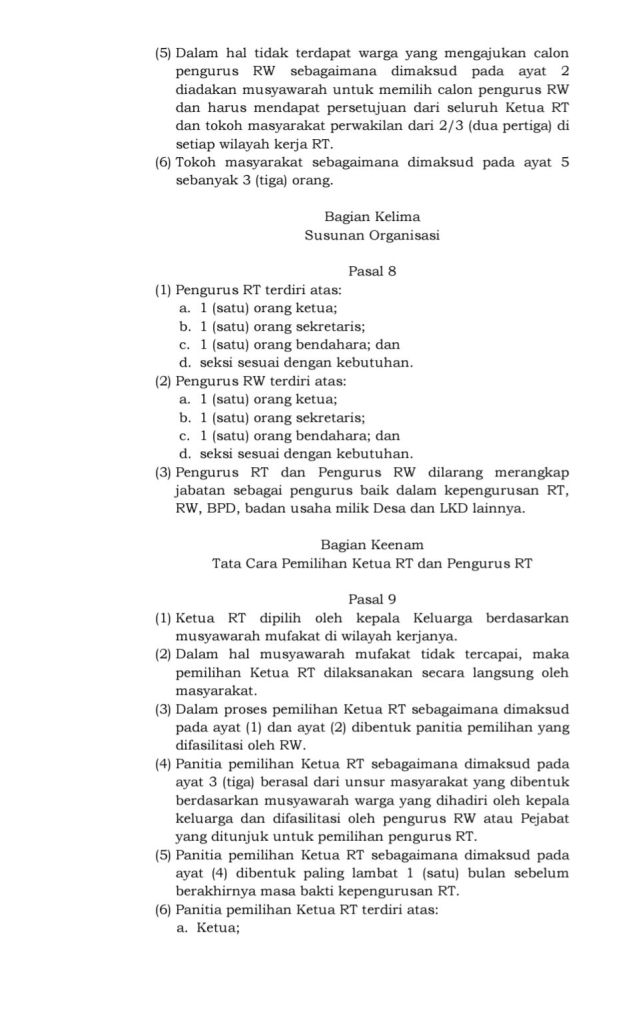 (5) Dalam hal tidak terdapat warga yang mengajukan calon pengurus RW sebagaimana dimaksud pada ayat 2 diadakan musyawarah untuk memilih calon pengurus RW dan harus mendapat persetujuan dari seluruh Ketua RT dan tokoh masyarakat perwakilan dari 2/3 (dua pertiga) di setiap wilayah kerja RT.
(6) Tokoh masyarakat sebagaimana dimaksud pada ayat 5 sebanyak 3 (tiga) orang.

Bagian Kelima
Susunan Organisasi

Pasal 8
(1) Pengurus RT terdiri atas:
a. 1 (satu) orang ketua;
b. 1 (satu) orang sekretaris;
c. 1 (satu) orang bendahara; dan
d. seksi sesuai dengan kebutuhan.
(2) Pengurus RW terdiri atas:
a. 1 (satu) orang ketua;
b. 1 (satu) orang sekretaris;
c. 1 (satu) orang bendahara; dan
d. seksi sesuai dengan kebutuhan.
(3) Pengurus RT dan Pengurus RW dilarang merangkap jabatan sebagai pengurus baik dalam kepengurusan RT, RW, BPD, badan usaha milik Desa dan LKD lainnya.

Bagian Keenam
Tata Cara Pemilihan Ketua RT dan Pengurus RT

Pasal 9
(1) Ketua RT dipilih oleh kepala Keluarga berdasarkan musyawarah mufakat di wilayah kerjanya.
(2) Dalam hal musyawarah mufakat tidak tercapai, maka pemilihan Ketua RT dilaksanakan secara langsung oleh masyarakat.
(3) Dalam proses pemilihan Ketua RT sebagaimana dimaksud pada ayat (1) dan ayat (2) dibentuk panitia pemilihan yang difasilitasi oleh RW.
(4) Panitia pemilihan Ketua RT sebagaimana dimaksud pada ayat 3 (tiga) berasal dari unsur masyarakat yang dibentuk berdasarkan musyawarah warga yang dihadiri oleh kepala keluarga dan difasilitasi oleh pengurus RW atau Pejabat yang ditunjuk untuk pemilihan pengurus RT.
(5) Panitia pemilihan Ketua RT sebagaimana dimaksud pada ayat (4) dibentuk paling lambat 1 (satu) bulan sebelum berakhirnya masa bakti kepengurusan RT.
(6) Panitia pemilihan Ketua RT terdiri atas:
a. Ketua;